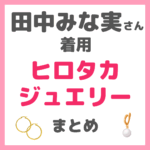 田中みな実さん
着用
ヒロタカ
ジュエリー
まとめ